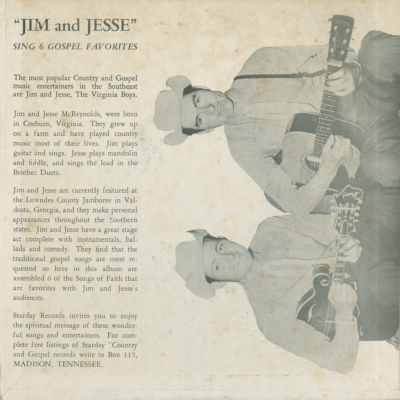 "JIM and JESSE"

SING 6 GOSPEL FAVORITES

The most popular Country and Gospel music entertainers in the Southeast are Jim and Jesse, The Virginia Boys.

Jim and Jesse McReynolds, were born in Coeburn, Virginia. They grew up on a farm and have played country music most of their lives. Jim plays guitar and sings. Jesse plays mandolin and fiddle, and sings the lead in the Brother Duets.

Jim and Jesse are currently featured at the Lowndes County Jamboree in Valdosta, Georgia, and they make personal appearances throughout the Southern states. Jim and Jesse have a great stage act complete with instrumentals, ballads and comedy. They find that the traditional gospel songs are most requested so here in this album are assembled 6 of the Songs of Faith that are favorites with Jim and Jesse's audiences.

Starday Records invites you to enjoy the spiritual message of these wonderful songs and entertainers. For complete free listings of Starday "Country and Gospel records write to Box 115, MADISON, TENNESSEE.